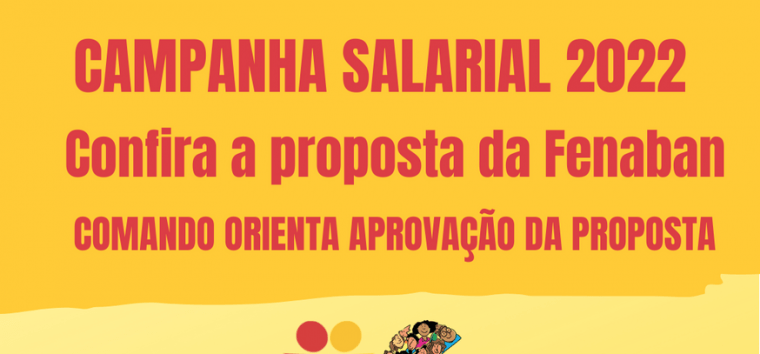 CAMPANHA SALARIAL 2022
Confira a proposta da Fenaban
COMANDO ORIENTA APROVAÇÃO DA PROPOSTA